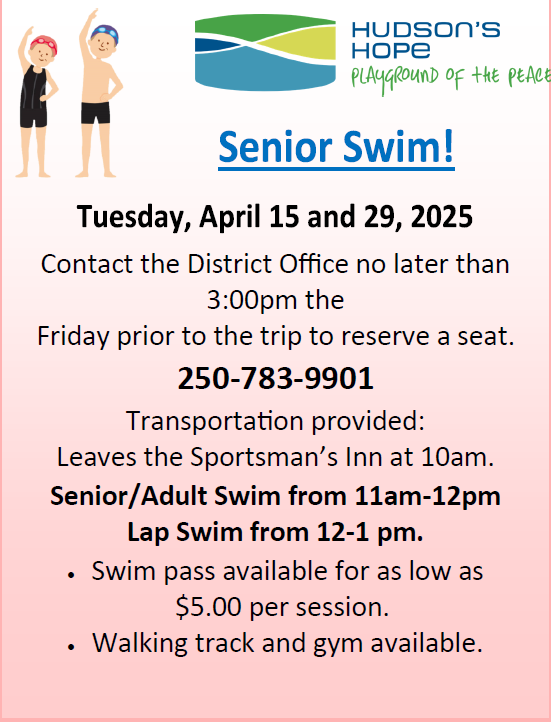 HUDSON'S HOPE
PLAYGROUND OF THE PEACE

Senior Swim!

Tuesday, April 15 and 29, 2025

Contact the District Office no later than 3:00pm the Friday prior to the trip to reserve a seat.

250-783-9901

Transportation provided:
Leaves the Sportsman's Inn at 10am.

Senior/Adult Swim from 11am-12pm
Lap Swim from 12-1 pm.

• Swim pass available for as low as $5.00 per session.
• Walking track and gym available.